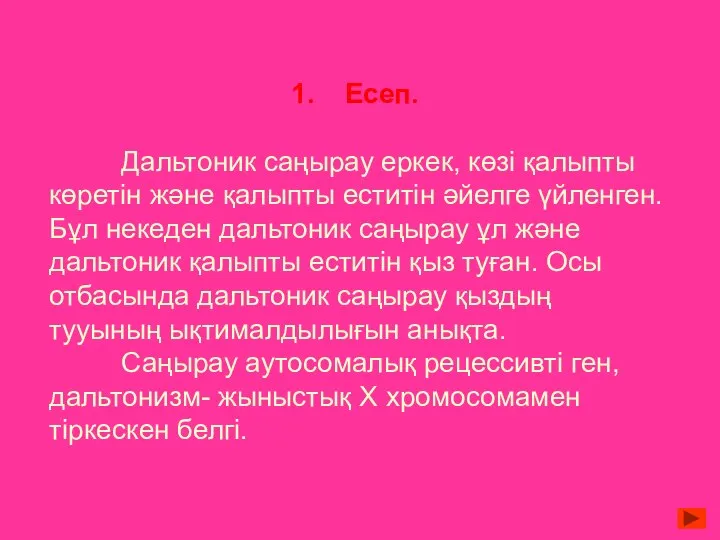 1. Есеп.

Дальтоник саңырау еркек, көзі қалыпты көретін және қалыпты еститін әйелге үйленген. Бұл некеден дальтоник саңырау ұл және дальтоник қалыпты еститін қыз туған. Осы отбасында дальтоник саңырау қыздың тууының ықтималдылығын анықта.

Саңырау аутосомалық рецессивті ген, дальтонизм- жыныстық Х хромосомамен тіркескен белгі.